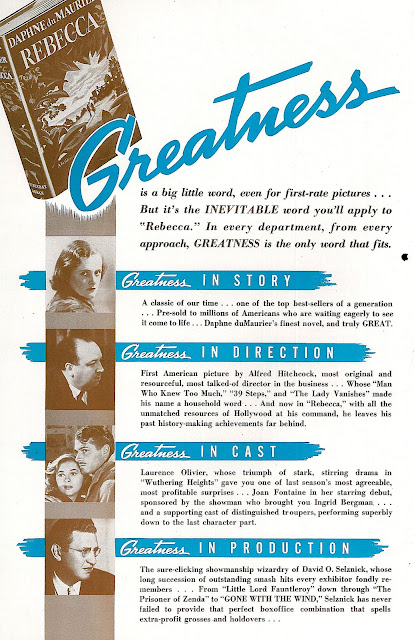 DAPHNE du MAURIER
REBECCA

Greatness

is a big little word, even for first-rate pictures . . . But it's the INEVITABLE word you'll apply to "Rebecca." In every department, from every approach, GREATNESS is the only word that fits.

Greatness IN STORY

A classic of our time . . . one of the top best-sellers of a generation . . . Pre-sold to millions of Americans who are waiting eagerly to see it come to life . . . Daphne duMaurier's finest novel, and truly GREAT.

Greatness IN DIRECTION

First American picture by Alfred Hitchcock, most original and resourceful, most talked-of director in the business . . . Whose "Man Who Knew Too Much," "39 Steps," and "The Lady Vanishes" made his name a household word . . . And now in "Rebecca," with all the unmatched resources of Hollywood at his command, he leaves his past history-making achievements far behind.

Greatness IN CAST

Laurence Olivier, whose triumph of stark, stirring drama in "Wuthering Heights" gave you one of last season's most agreeable, most profitable surprises . . . Joan Fontaine in her starring debut, sponsored by the showman who brought you Ingrid Bergman . . . and a supporting cast of distinguished troupers, performing superbly down to the last character part.

Greatness IN PRODUCTION

The sure-clicking showmanship wizardry of David O. Selznick, whose long succession of outstanding smash hits every exhibitor fondly remembers . . . From "Little Lord Fauntleroy" down through "The Prisoner of Zenda" to "GONE WITH THE WIND," Selznick has never failed to provide that perfect boxoffice combination that spells extra-profit grosses and holdovers . . .